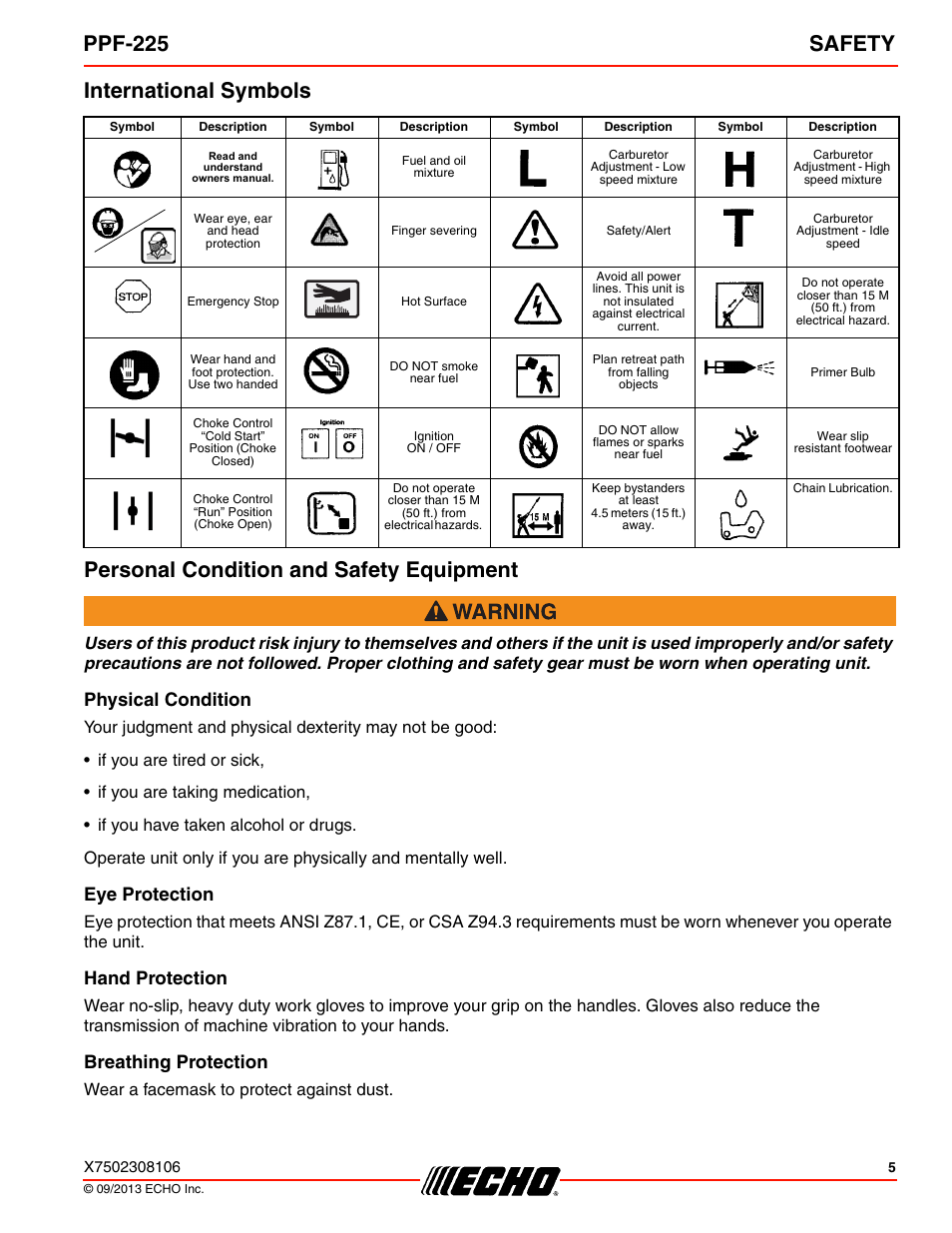 PPF-225

SAFETY

International Symbols

| Symbol | Description | Symbol | Description | Symbol | Description | Symbol | Description |
|---|---|---|---|---|---|---|---|
| | Read and understand owners manual. | | Fuel and oil mixture | L | Carburetor Adjustment - Low speed mixture | H | Carburetor Adjustment - High speed mixture |
| | Wear eye, ear and head protection | | Finger severing | | Safety/Alert | T | Carburetor Adjustment - Idle speed |
| STOP | Emergency Stop | | Hot Surface | | Avoid all power lines. This unit is not insulated against electrical current. | | Do not operate closer than 15 M (50 ft.) from electrical hazard. |
| | Wear hand and foot protection. Use two handed | | DO NOT smoke near fuel | | Plan retreat path from falling objects | | Primer Bulb |
| | Choke Control "Cold Start" Position (Choke Closed) | Ignition ON I OFF O | Ignition ON / OFF | | DO NOT allow flames or sparks near fuel | | Wear slip resistant footwear |
| | Choke Control "Run" Position (Choke Open) | | Do not operate closer than 15 M (50 ft.) from electrical hazards. | 15 M | Keep bystanders at least 4.5 meters (15 ft.) away. | | Chain Lubrication. |

Personal Condition and Safety Equipment

WARNING

Users of this product risk injury to themselves and others if the unit is used improperly and/or safety precautions are not followed. Proper clothing and safety gear must be worn when operating unit.

Physical Condition

Your judgment and physical dexterity may not be good:

• if you are tired or sick,

• if you are taking medication,

• if you have taken alcohol or drugs.

Operate unit only if you are physically and mentally well.

Eye Protection

Eye protection that meets ANSI Z87.1, CE, or CSA Z94.3 requirements must be worn whenever you operate the unit.

Hand Protection

Wear no-slip, heavy duty work gloves to improve your grip on the handles. Gloves also reduce the transmission of machine vibration to your hands.

Breathing Protection

Wear a facemask to protect against dust.

X7502308106

© 09/2013 ECHO Inc.

ECHO

5